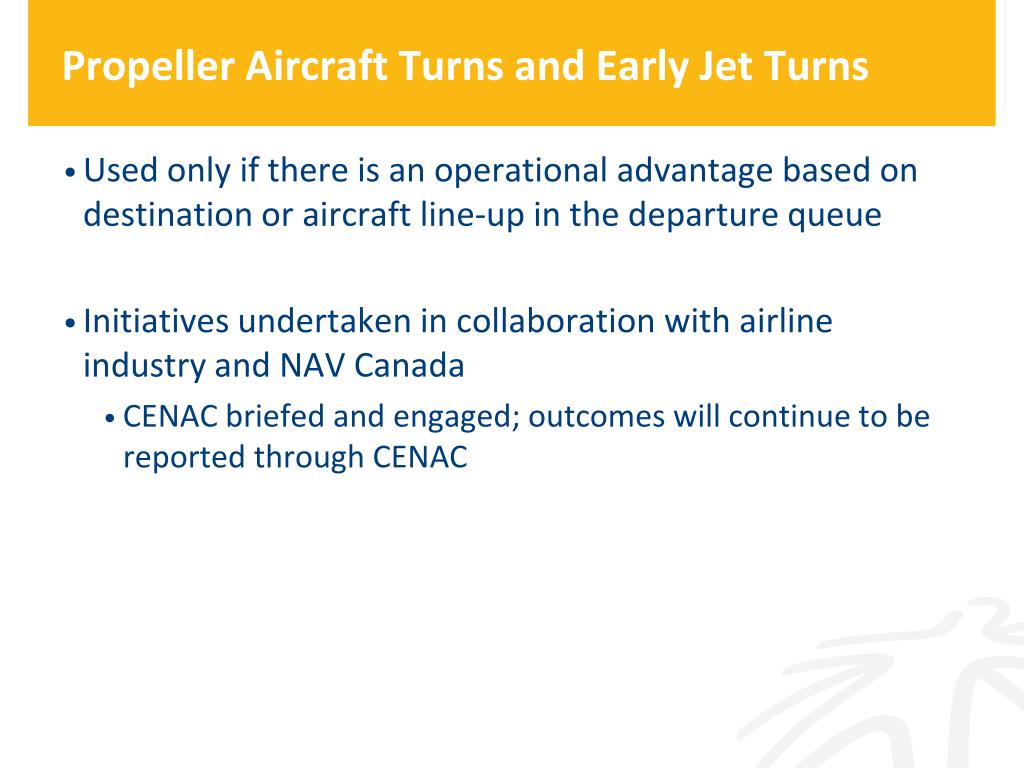 Propeller Aircraft Turns and Early Jet Turns

• Used only if there is an operational advantage based on destination or aircraft line-up in the departure queue

• Initiatives undertaken in collaboration with airline industry and NAV Canada

• CENAC briefed and engaged; outcomes will continue to be reported through CENAC